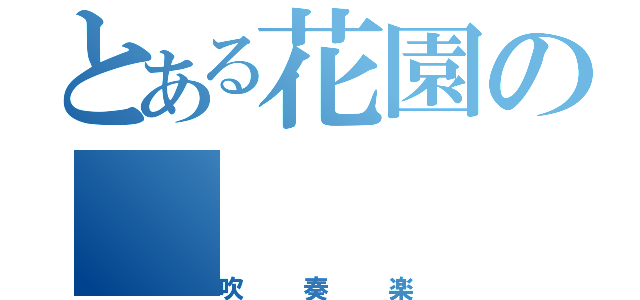 とある花園の

吹　奏　楽